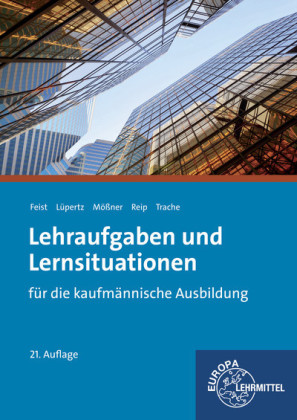 Feist Lüpertz Mößner Reip Trache

Lehraufgaben und Lernsituationen

für die kaufmännische Ausbildung

21. Auflage

EUROPA LEHRMITTEL